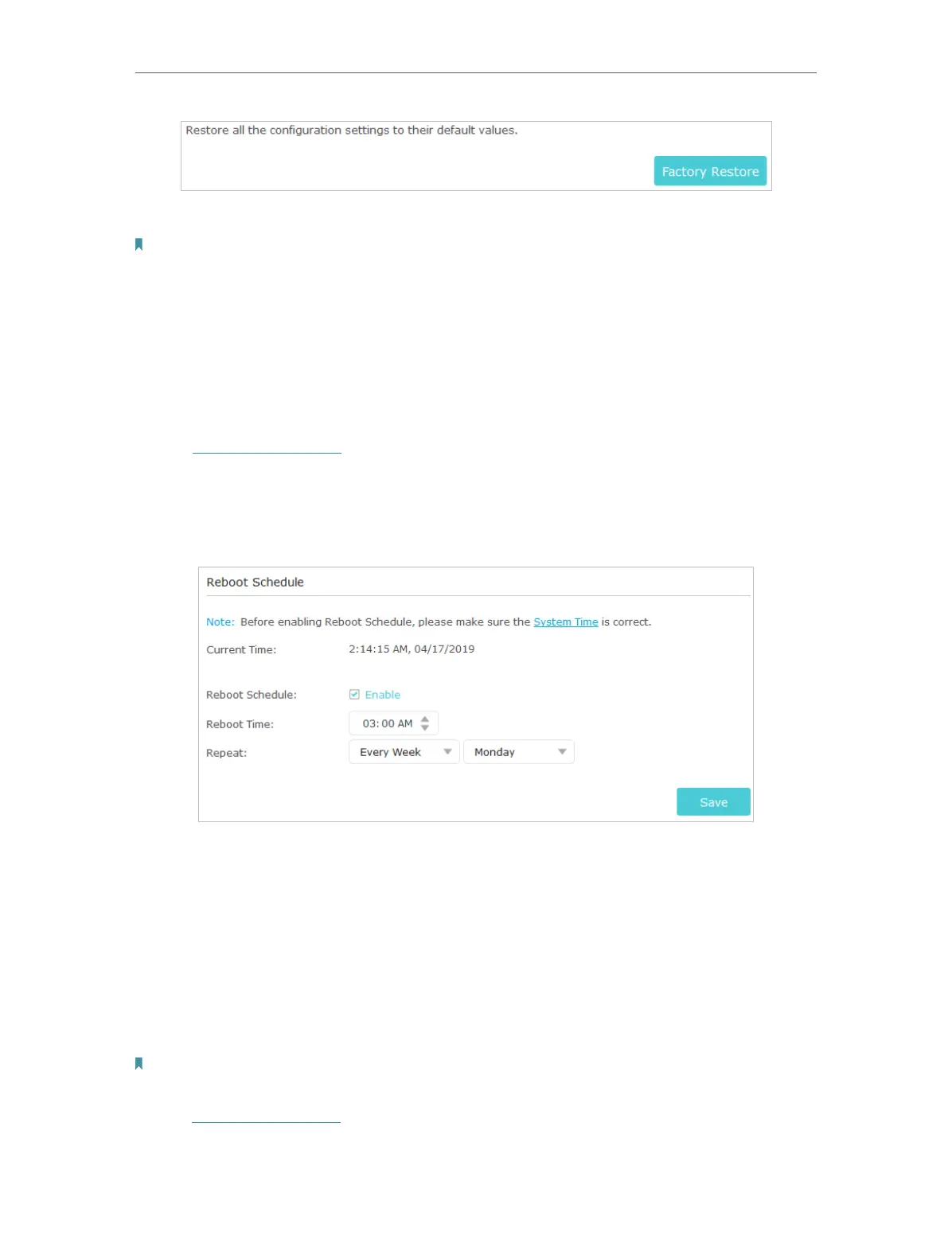 Restore all the configuration settings to their default values.

Factory Restore

Reboot Schedule

Note: Before enabling Reboot Schedule, please make sure the System Time is correct.

Current Time: 2:14:15 AM, 04/17/2019

Reboot Schedule: ☑ Enable

Reboot Time: 03:00 AM

Repeat: Every Week Monday

Save